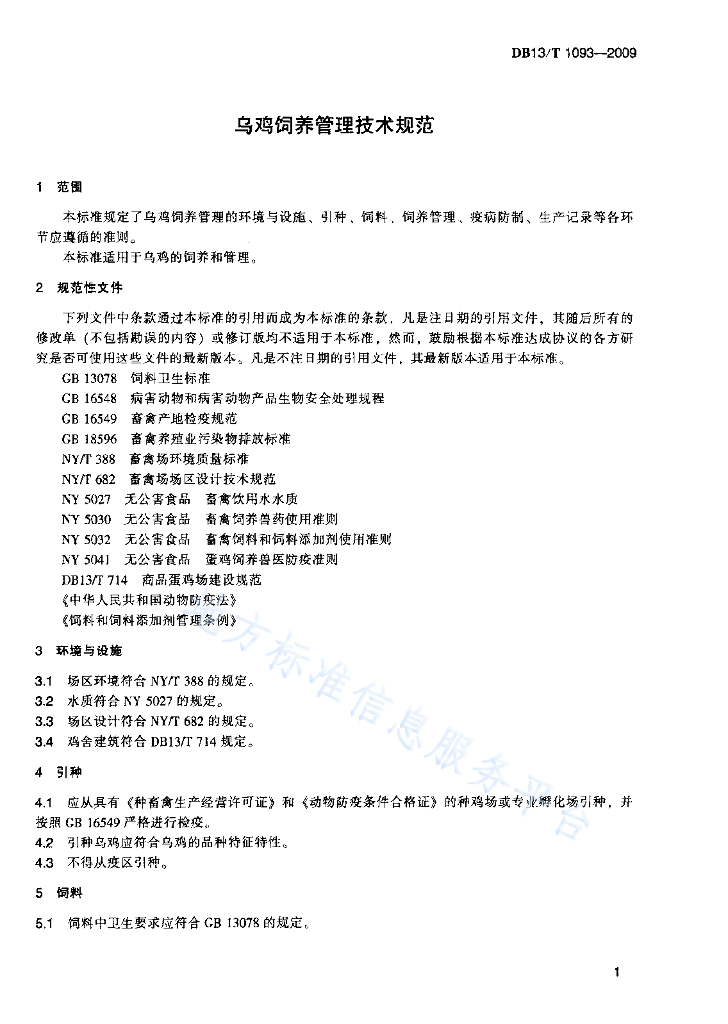 DB13/T 1093—2009

乌鸡饲养管理技术规范

1 范围

本标准规定了乌鸡饲养管理的环境与设施、引种、饲料、饲养管理、疫病防制、生产记录等各环节应遵循的准则。

本标准适用于乌鸡的饲养和管理。

2 规范性文件

下列文件中条款通过本标准的引用而成为本标准的条款，凡是注日期的引用文件，其随后所有的修改单（不包括勘误的内容）或修订版均不适用于本标准，然而，鼓励根据本标准达成协议的各方研究是否可使用这些文件的最新版本。凡是不注日期的引用文件，其最新版本适用于本标准。

GB 13078 饲料卫生标准
GB 16548 病害动物和病害动物产品生物安全处理规程
GB 16549 畜禽产地检疫规范
GB 18596 畜禽养殖业污染物排放标准
NY/T 388 畜禽场环境质量标准
NY/T 682 畜禽场场区设计技术规范
NY 5027 无公害食品 畜禽饮用水水质
NY 5030 无公害食品 畜禽饲养兽药使用准则
NY 5032 无公害食品 畜禽饲料和饲料添加剂使用准则
NY 5041 无公害食品 蛋鸡饲养兽医防疫准则
DB13/T 714 商品蛋鸡场建设规范
《中华人民共和国动物防疫法》
《饲料和饲料添加剂管理条例》

3 环境与设施

3.1 场区环境符合 NY/T 388 的规定。
3.2 水质符合 NY 5027 的规定。
3.3 场区设计符合 NY/T 682 的规定。
3.4 鸡舍建筑符合 DB13/T 714 规定。

4 引种

4.1 应从具有《种畜禽生产经营许可证》和《动物防疫条件合格证》的种鸡场或专业孵化场引种，并按照 GB 16549 严格进行检疫。
4.2 引种乌鸡应符合乌鸡的品种特征特性。
4.3 不得从疫区引种。

5 饲料

5.1 饲料中卫生要求应符合 GB 13078 的规定。

地方标准信息服务平台

1